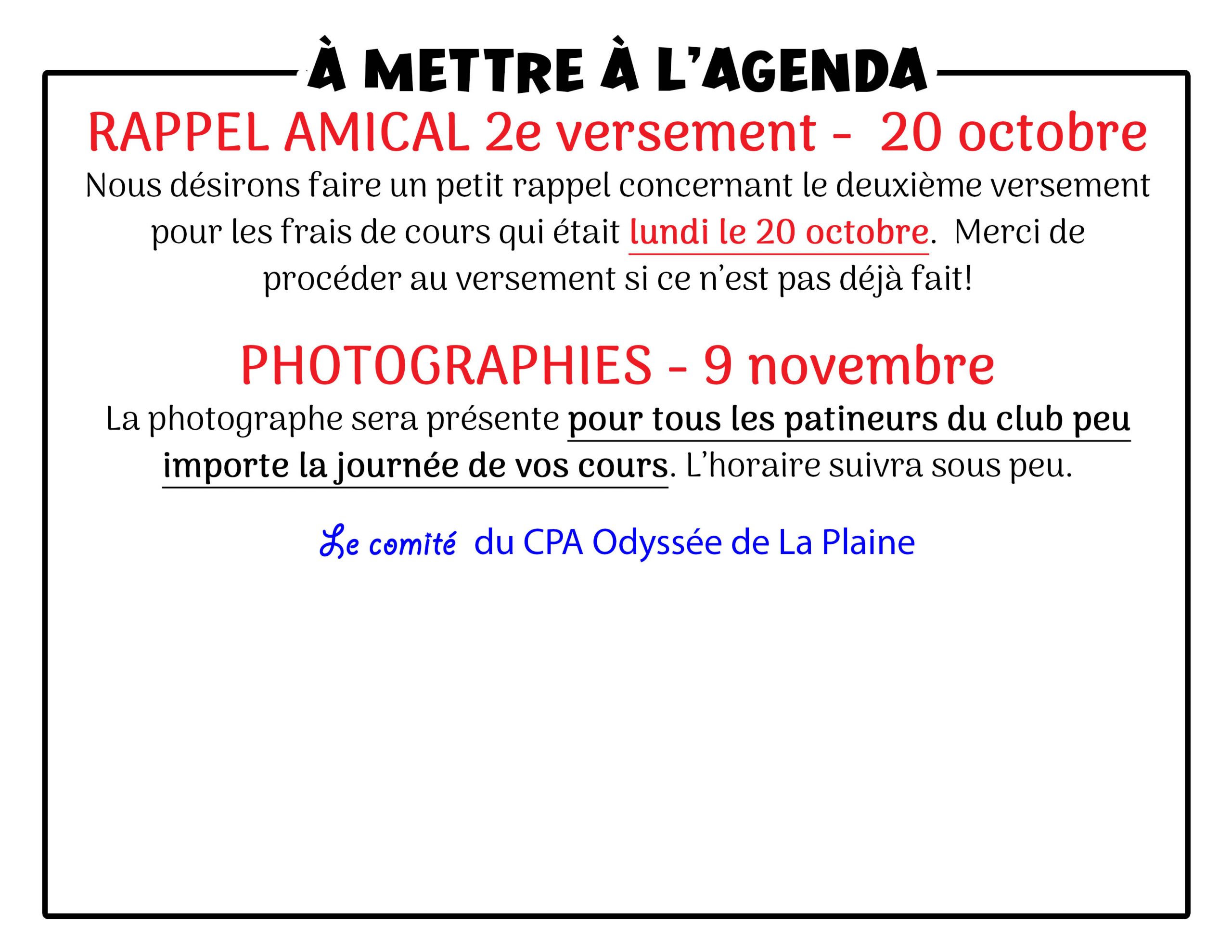 À METTRE À L'AGENDA

RAPPEL AMICAL 2e versement - 20 octobre

Nous désirons faire un petit rappel concernant le deuxième versement pour les frais de cours qui était lundi le 20 octobre. Merci de procéder au versement si ce n'est pas déjà fait!

PHOTOGRAPHIES - 9 novembre

La photographe sera présente pour tous les patineurs du club peu importe la journée de vos cours. L'horaire suivra sous peu.

Le comité du CPA Odyssée de La Plaine